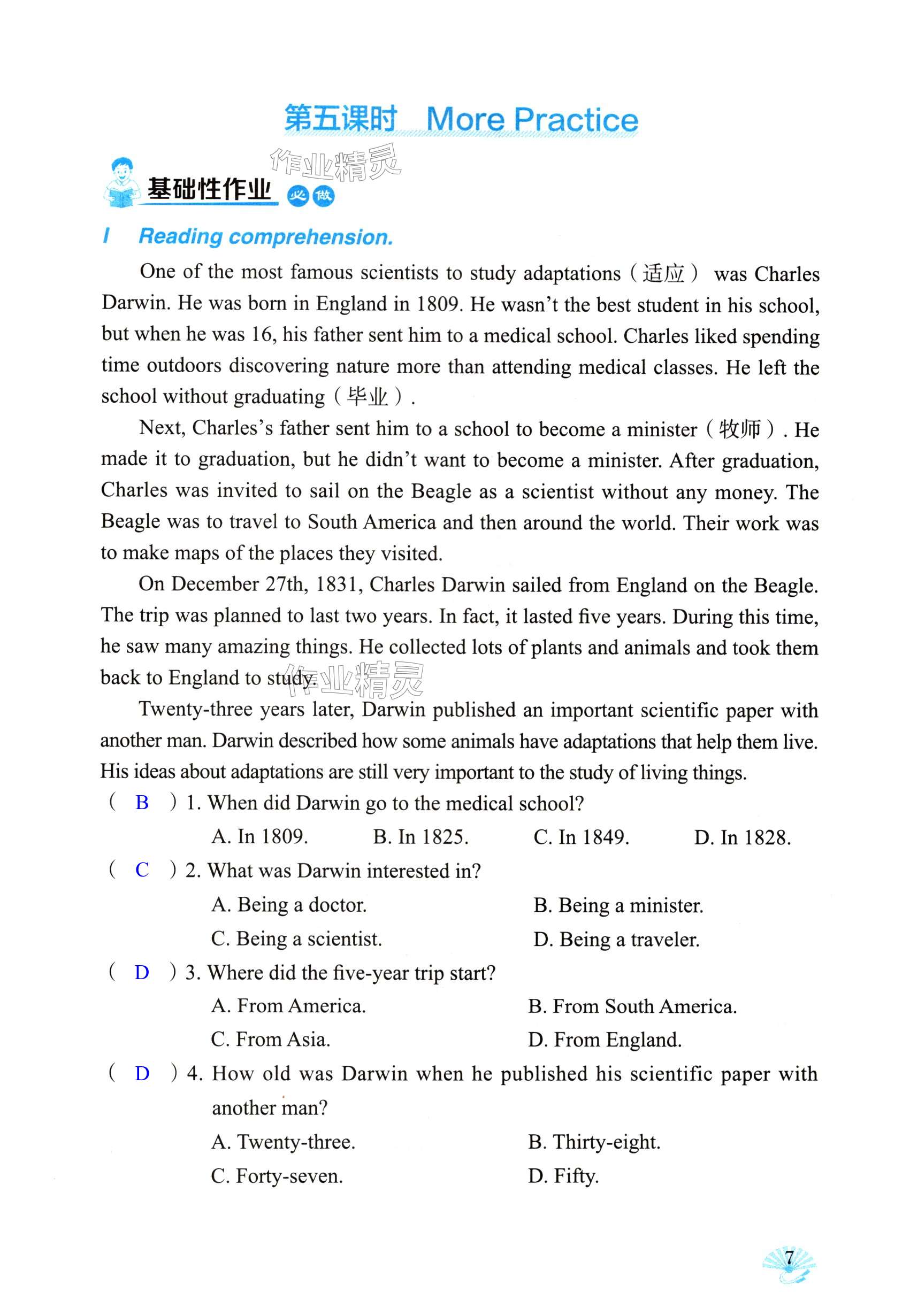 第五课时 More Practice

作业精灵

基础性作业 必做

I Reading comprehension.

One of the most famous scientists to study adaptations（适应） was Charles Darwin. He was born in England in 1809. He wasn't the best student in his school, but when he was 16, his father sent him to a medical school. Charles liked spending time outdoors discovering nature more than attending medical classes. He left the school without graduating（毕业）.

Next, Charles's father sent him to a school to become a minister（牧师）. He made it to graduation, but he didn't want to become a minister. After graduation, Charles was invited to sail on the Beagle as a scientist without any money. The Beagle was to travel to South America and then around the world. Their work was to make maps of the places they visited.

On December 27th, 1831, Charles Darwin sailed from England on the Beagle. The trip was planned to last two years. In fact, it lasted five years. During this time, he saw many amazing things. He collected lots of plants and animals and took them back to England to study.

作业精灵

Twenty-three years later, Darwin published an important scientific paper with another man. Darwin described how some animals have adaptations that help them live. His ideas about adaptations are still very important to the study of living things.

( B ) 1. When did Darwin go to the medical school?
A. In 1809. B. In 1825. C. In 1849. D. In 1828.

( C ) 2. What was Darwin interested in?
A. Being a doctor. B. Being a minister.
C. Being a scientist. D. Being a traveler.

( D ) 3. Where did the five-year trip start?
A. From America. B. From South America.
C. From Asia. D. From England.

( D ) 4. How old was Darwin when he published his scientific paper with another man?
A. Twenty-three. B. Thirty-eight.
C. Forty-seven. D. Fifty.

7